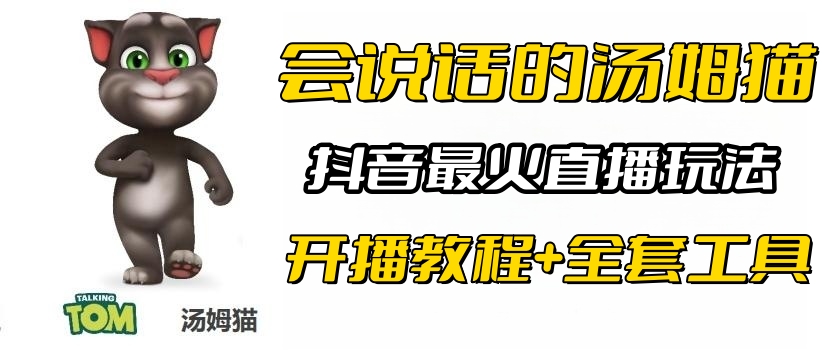 会说话的汤姆猫

抖音最火直播玩法

开播教程+全套工具

TALKING TOM

汤姆猫